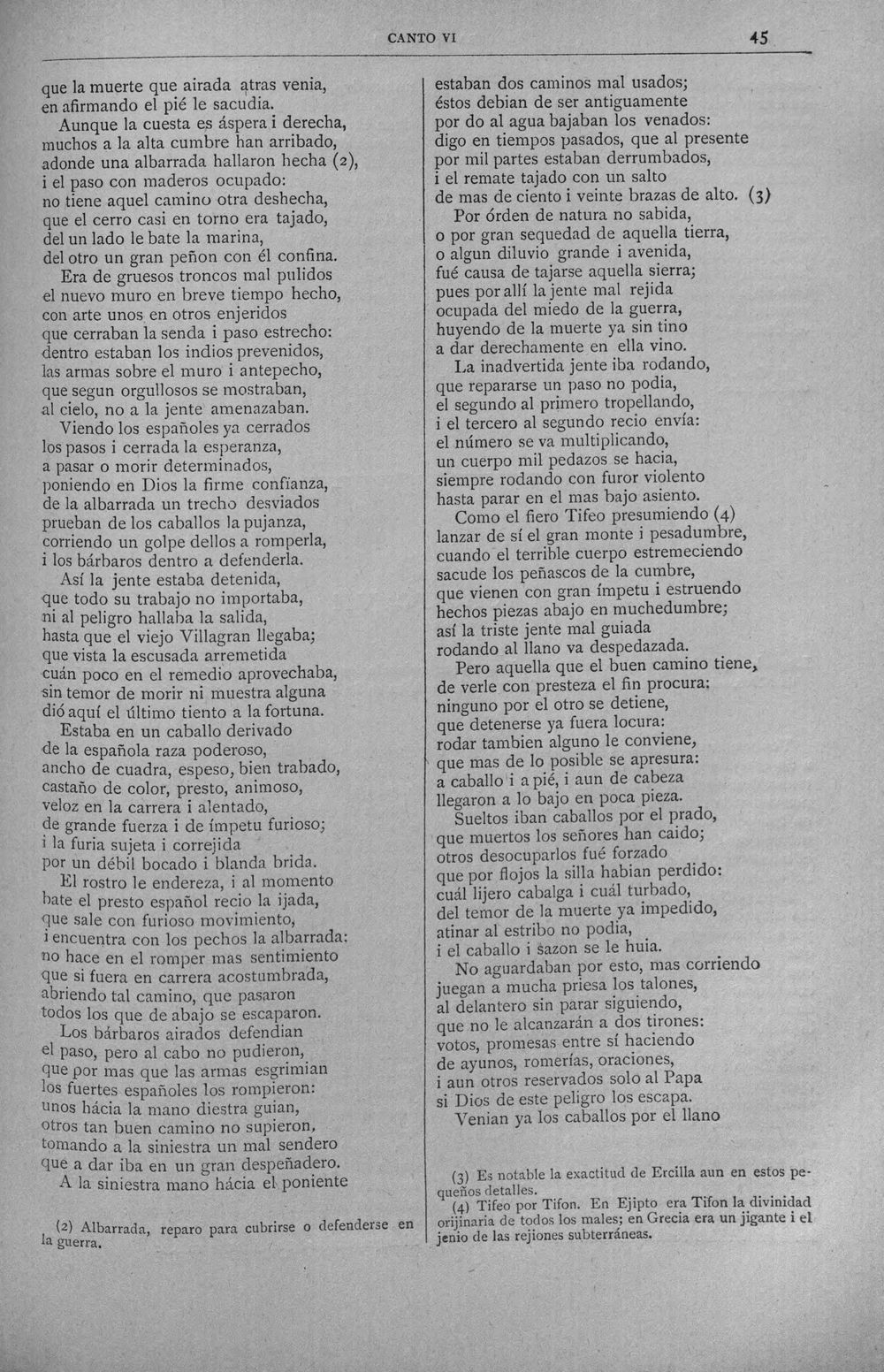 CANTO VI 45

que la muerte que airada atras venia,
en afirmando el pié le sacudia.
Aunque la cuesta es áspera i derecha,
muchos a la alta cumbre han arribado,
adonde una albarrada hallaron hecha (2),
i el paso con maderos ocupado:
no tiene aquel camino otra deshecha,
que el cerro casi en torno era tajado,
del un lado le bate la marina,
del otro un gran peñon con él confina.
Era de gruesos troncos mal pulidos
el nuevo muro en breve tiempo hecho,
con arte unos en otros enjeridos
que cerraban la senda i paso estrecho:
dentro estaban los indios prevenidos,
las armas sobre el muro i antepecho,
que segun orgullosos se mostraban,
al cielo, no a la jente amenazaban.
Viendo los españoles ya cerrados
los pasos i cerrada la esperanza,
a pasar o morir determinados,
poniendo en Dios la firme confianza,
de la albarrada un trecho desviados
prueban de los caballos la pujanza,
corriendo un golpe dellos a romperla,
i los bárbaros dentro a defenderla.
Así la jente estaba detenida,
que todo su trabajo no importaba,
ni al peligro hallaba la salida,
hasta que el viejo Villagran llegaba;
que vista la escusada arremetida
cuán poco en el remedio aprovechaba,
sin temor de morir ni muestra alguna
dió aquí el último tiento a la fortuna.
Estaba en un caballo derivado
de la española raza poderoso,
ancho de cuadra, espeso, bien trabado,
castaño de color, presto, animoso,
veloz en la carrera i alentado,
de grande fuerza i de ímpetu furioso;
i la furia sujeta i correjida
por un débil bocado i blanda brida.
El rostro le endereza, i al momento
bate el presto español recio la ijada,
que sale con furioso movimiento,
i encuentra con los pechos la albarrada:
no hace en el romper mas sentimiento
que si fuera en carrera acostumbrada,
abriendo tal camino, que pasaron
todos los que de abajo se escaparon.
Los bárbaros airados defendian
el paso, pero al cabo no pudieron,
que por mas que las armas esgrimian
los fuertes españoles los rompieron:
unos hácia la mano diestra guian,
otros tan buen camino no supieron,
tomando a la siniestra un mal sendero
que a dar iba en un gran despeñadero.
A la siniestra mano hácia el poniente

(2) Albarrada, reparo para cubrirse o defenderse en la guerra.

estaban dos caminos mal usados;
éstos debian de ser antiguamente
por do al agua bajaban los venados:
digo en tiempos pasados, que al presente
por mil partes estaban derrumbados,
i el remate tajado con un salto
de mas de ciento i veinte brazas de alto. (3)
Por órden de natura no sabida,
o por gran sequedad de aquella tierra,
o algun diluvio grande i avenida,
fué causa de tajarse aquella sierra;
pues por allí la jente mal rejida
ocupada del miedo de la guerra,
huyendo de la muerte ya sin tino
a dar derechamente en ella vino.
La inadvertida jente iba rodando,
que repararse un paso no podia,
el segundo al primero tropellando,
i el tercero al segundo recio envía:
el número se va multiplicando,
un cuerpo mil pedazos se hacia,
siempre rodando con furor violento
hasta parar en el mas bajo asiento.
Como el fiero Tifeo presumiendo (4)
lanzar de sí el gran monte i pesadumbre,
cuando el terrible cuerpo estremeciendo
sacude los peñascos de la cumbre,
que vienen con gran ímpetu i estruendo
hechos piezas abajo en muchedumbre;
así la triste jente mal guiada
rodando al llano va despedazada.
Pero aquella que el buen camino tiene,
de verle con presteza el fin procura:
ninguno por el otro se detiene,
que detenerse ya fuera locura:
rodar tambien alguno le conviene,
que mas de lo posible se apresura:
a caballo i a pié, i aun de cabeza
llegaron a lo bajo en poca pieza.
Sueltos iban caballos por el prado,
que muertos los señores han caido;
otros desocuparlos fué forzado
que por flojos la silla habian perdido:
cuál lijero cabalga i cuál turbado,
del temor de la muerte ya impedido,
atinar al estribo no podia,
i el caballo i sazon se le huia.
No aguardaban por esto, mas corriendo
juegan a mucha priesa los talones,
al delantero sin parar siguiendo,
que no le alcanzarán a dos tirones:
votos, promesas entre sí haciendo
de ayunos, romerías, oraciones,
i aun otros reservados solo al Papa
si Dios de este peligro los escapa.
Venian ya los caballos por el llano

(3) Es notable la exactitud de Ercilla aun en estos pequeños detalles.
(4) Tifeo por Tifon. En Ejipto era Tifon la divinidad orijinaria de todos los males; en Grecia era un jigante i el jenio de las rejiones subterráneas.